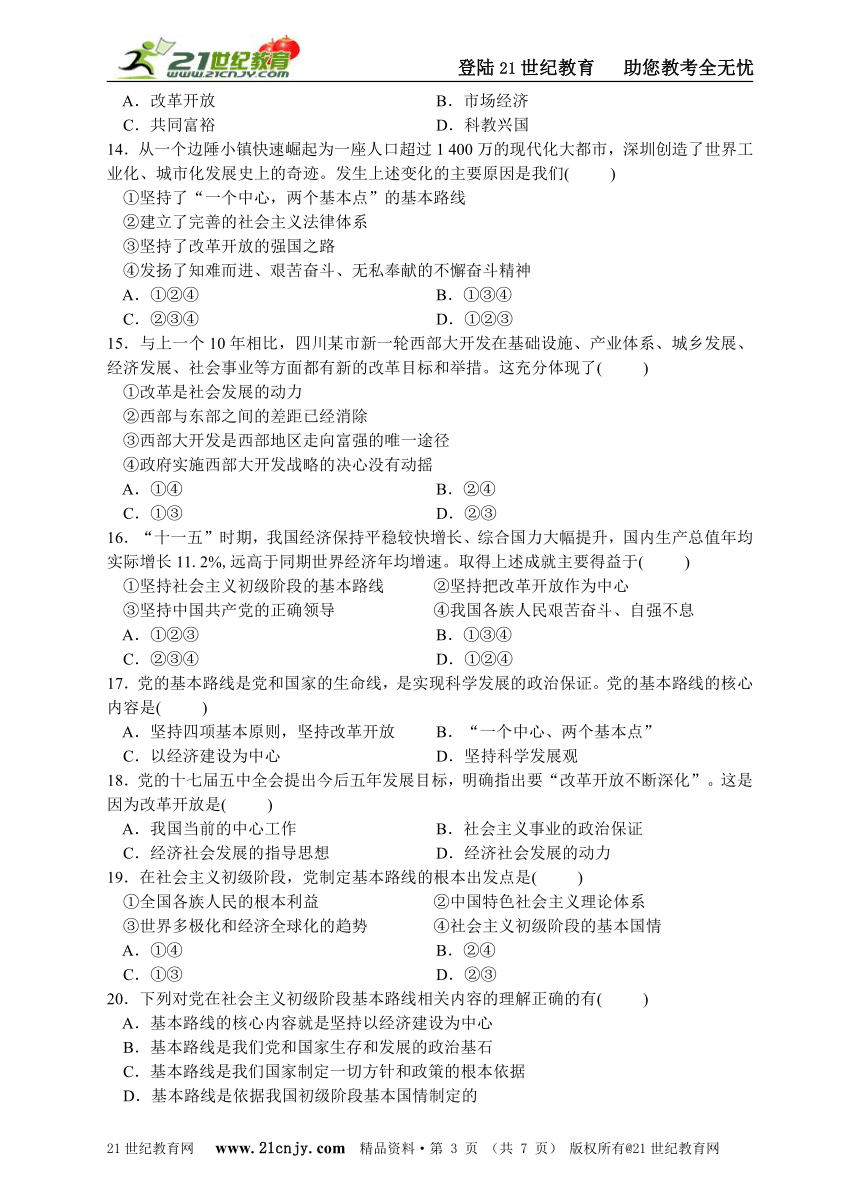 21世纪教育 www.21cnjy.com

登陆21世纪教育　助您教考全无忧

A．改革开放　　B．市场经济
C．共同富裕　　D．科教兴国

14．从一个边陲小镇快速崛起为一座人口超过1 400万的现代化大都市，深圳创造了世界工业化、城市化发展史上的奇迹。发生上述变化的主要原因是我们(　　)
①坚持了“一个中心，两个基本点”的基本路线
②建立了完善的社会主义法律体系
③坚持了改革开放的强国之路
④发扬了知难而进、艰苦奋斗、无私奉献的不懈奋斗精神
A．①②④　　B．①③④
C．②③④　　D．①②③

15．与上一个10年相比，四川某市新一轮西部大开发在基础设施、产业体系、城乡发展、经济发展、社会事业等方面都有新的改革目标和举措。这充分体现了(　　)
①改革是社会发展的动力
②西部与东部之间的差距已经消除
③西部大开发是西部地区走向富强的唯一途径
④政府实施西部大开发战略的决心没有动摇
A．①④　　B．②④
C．①③　　D．②③

16．“十一五”时期，我国经济保持平稳较快增长、综合国力大幅提升，国内生产总值年均实际增长11. 2%, 远高于同期世界经济年均增速。取得上述成就主要得益于(　　)
①坚持社会主义初级阶段的基本路线　　②坚持把改革开放作为中心
③坚持中国共产党的正确领导　　④我国各族人民艰苦奋斗、自强不息
A．①②③　　B．①③④
C．②③④　　D．①②④

17．党的基本路线是党和国家的生命线，是实现科学发展的政治保证。党的基本路线的核心内容是(　　)
A．坚持四项基本原则，坚持改革开放　　B．“一个中心、两个基本点”
C．以经济建设为中心　　D．坚持科学发展观

18．党的十七届五中全会提出今后五年发展目标，明确指出要“改革开放不断深化”。这是因为改革开放是(　　)
A．我国当前的中心工作　　B．社会主义事业的政治保证
C．经济社会发展的指导思想　　D．经济社会发展的动力

19．在社会主义初级阶段，党制定基本路线的根本出发点是(　　)
①全国各族人民的根本利益　　②中国特色社会主义理论体系
③世界多极化和经济全球化的趋势　　④社会主义初级阶段的基本国情
A．①④　　B．②④
C．①③　　D．②③

20．下列对党在社会主义初级阶段基本路线相关内容的理解正确的有(　　)
A．基本路线的核心内容就是坚持以经济建设为中心
B．基本路线是我们党和国家生存和发展的政治基石
C．基本路线是我们国家制定一切方针和政策的根本依据
D．基本路线是依据我国初级阶段基本国情制定的

21世纪教育网　www.21cnjy.com　精品资料·第 3 页 （共 7 页） 版权所有@21世纪教育网